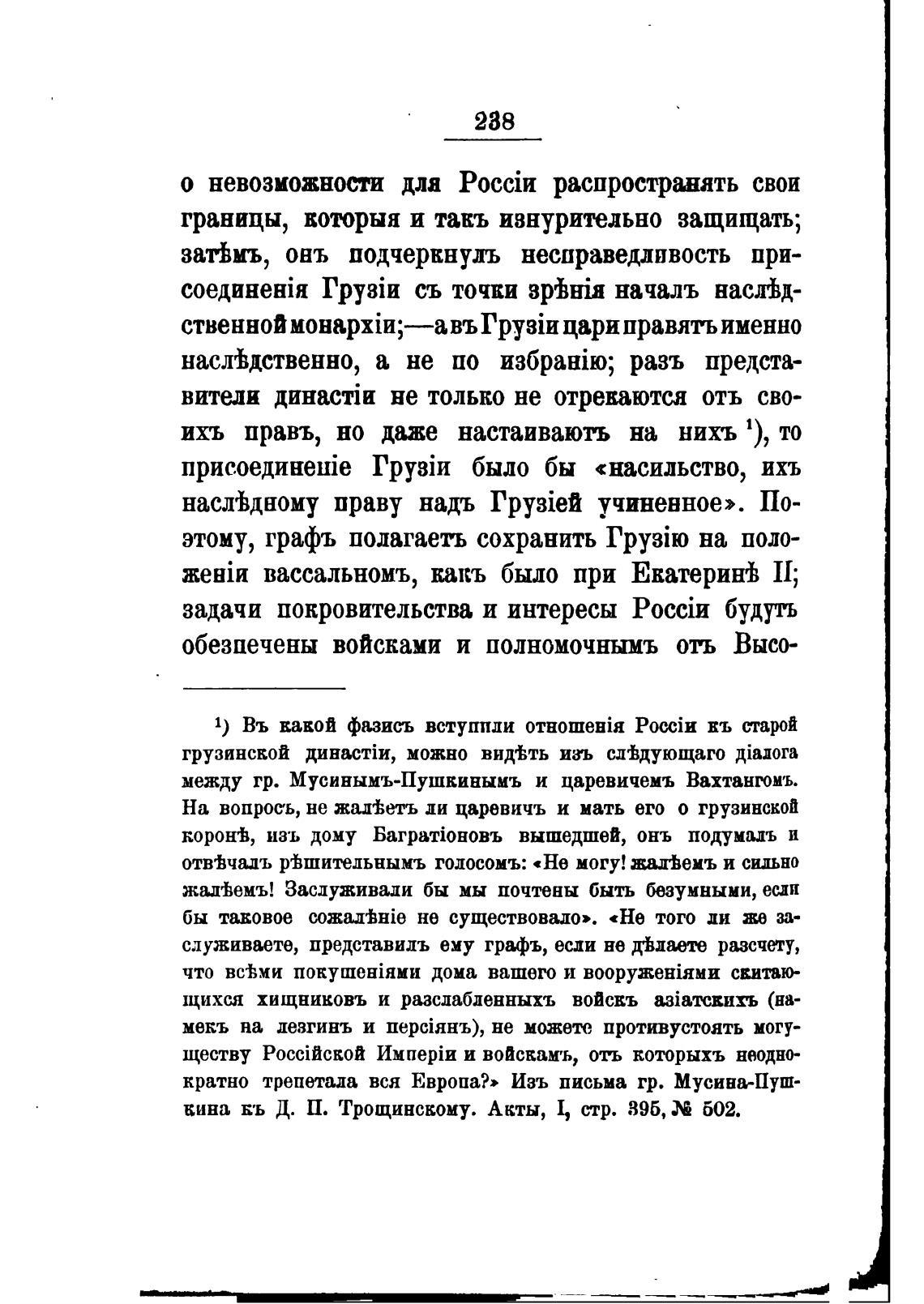 238

о невозможности для Россіи распространять свои границы, которыя и такъ изнурительно защищать; затѣмъ, онъ подчеркнулъ несправедливость присоединенія Грузіи съ точки зрѣнія началъ наслѣдственной монархіи;—а въ Грузіи цари правятъ именно наслѣдственно, а не по избранію; разъ представители династіи не только не отрекаются отъ своихъ правъ, но даже настаиваютъ на нихъ $^1$), то присоединеніе Грузіи было бы «насильство, ихъ наслѣдному праву надъ Грузіей учиненное». Поэтому, графъ полагаетъ сохранить Грузію на положеніи вассальномъ, какъ было при Екатеринѣ II; задачи покровительства и интересы Россіи будутъ обезпечены войсками и полномочнымъ отъ Высо-

$^1$) Въ какой фазисъ вступили отношенія Россіи къ старой грузинской династіи, можно видѣть изъ слѣдующаго діалога между гр. Мусинымъ-Пушкинымъ и царевичемъ Вахтангомъ. На вопросъ, не жалѣетъ ли царевичъ и мать его о грузинской коронѣ, изъ дому Багратіоновъ вышедшей, онъ подумалъ и отвѣчалъ рѣшительнымъ голосомъ: «Не могу! жалѣемъ и сильно жалѣемъ! Заслуживали бы мы почтены быть безумными, если бы таковое сожалѣніе не существовало». «Не того ли же заслуживаете, представилъ ему графъ, если не дѣлаете разсчету, что всѣми покушеніями дома вашего и вооруженіями скитающихся хищниковъ и разслабленныхъ войскъ азіатскихъ (намекъ на лезгинъ и персіянъ), не можете противустоять могуществу Россійской Имперіи и войскамъ, отъ которыхъ неоднократно трепетала вся Европа?» Изъ письма гр. Мусина-Пушкина къ Д. П. Трощинскому. Акты, I, стр. 395, № 502.